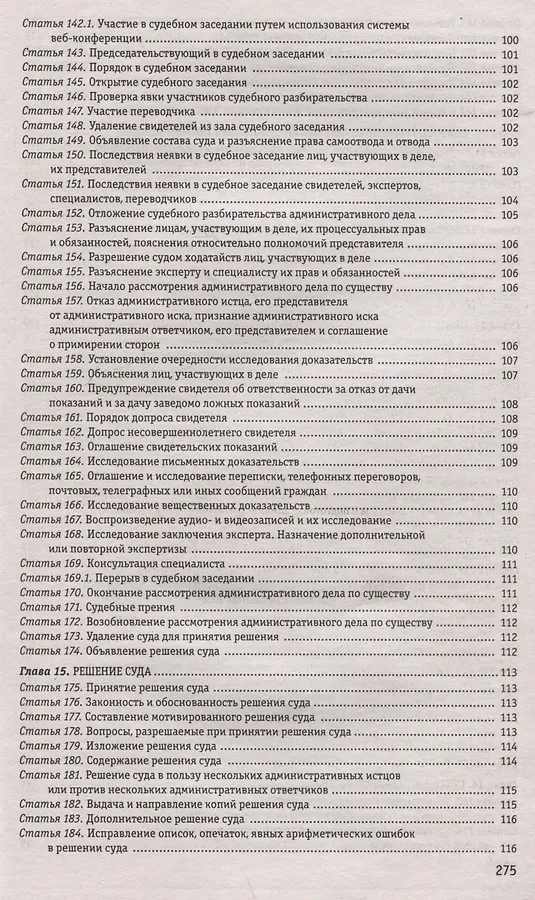 Статья 142.1. Участие в судебном заседании путем использования системы веб-конференции 100
Статья 143. Председательствующий в судебном заседании 101
Статья 144. Порядок в судебном заседании 101
Статья 145. Открытие судебного заседания 102
Статья 146. Проверка явки участников судебного разбирательства 102
Статья 147. Участие переводчика 102
Статья 148. Удаление свидетелей из зала судебного заседания 102
Статья 149. Объявление состава суда и разъяснение права самоотвода и отвода 103
Статья 150. Последствия неявки в судебное заседание лиц, участвующих в деле, их представителей 103
Статья 151. Последствия неявки в судебное заседание свидетелей, экспертов, специалистов, переводчиков 104
Статья 152. Отложение судебного разбирательства административного дела 105
Статья 153. Разъяснение лицам, участвующим в деле, их процессуальных прав и обязанностей, пояснения относительно полномочий представителя 106
Статья 154. Разрешение судом ходатайств лиц, участвующих в деле 106
Статья 155. Разъяснение эксперту и специалисту их прав и обязанностей 106
Статья 156. Начало рассмотрения административного дела по существу 106
Статья 157. Отказ административного истца, его представителя от административного иска, признание административного иска административным ответчиком, его представителем и соглашение о примирении сторон 106
Статья 158. Установление очередности исследования доказательств 107
Статья 159. Объяснения лиц, участвующих в деле 107
Статья 160. Предупреждение свидетеля об ответственности за отказ от дачи показаний и за дачу заведомо ложных показаний 108
Статья 161. Порядок допроса свидетеля 108
Статья 162. Допрос несовершеннолетнего свидетеля 109
Статья 163. Оглашение свидетельских показаний 109
Статья 164. Исследование письменных доказательств 109
Статья 165. Оглашение и исследование переписки, телефонных переговоров, почтовых, телеграфных или иных сообщений граждан 110
Статья 166. Исследование вещественных доказательств 110
Статья 167. Воспроизведение аудио- и видеозаписей и их исследование 110
Статья 168. Исследование заключения эксперта. Назначение дополнительной или повторной экспертизы 110
Статья 169. Консультация специалиста 111
Статья 169.1. Перерыв в судебном заседании 111
Статья 170. Окончание рассмотрения административного дела по существу 111
Статья 171. Судебные прения 112
Статья 172. Возобновление рассмотрения административного дела по существу 112
Статья 173. Удаление суда для принятия решения 112
Статья 174. Объявление решения суда 112

Глава 15. РЕШЕНИЕ СУДА 113
Статья 175. Принятие решения суда 113
Статья 176. Законность и обоснованность решения суда 113
Статья 177. Составление мотивированного решения суда 113
Статья 178. Вопросы, разрешаемые при принятии решения суда 113
Статья 179. Изложение решения суда 114
Статья 180. Содержание решения суда 114
Статья 181. Решение суда в пользу нескольких административных истцов или против нескольких административных ответчиков 115
Статья 182. Выдача и направление копий решения суда 115
Статья 183. Дополнительное решение суда 116
Статья 184. Исправление описок, опечаток, явных арифметических ошибок в решении суда 116

275